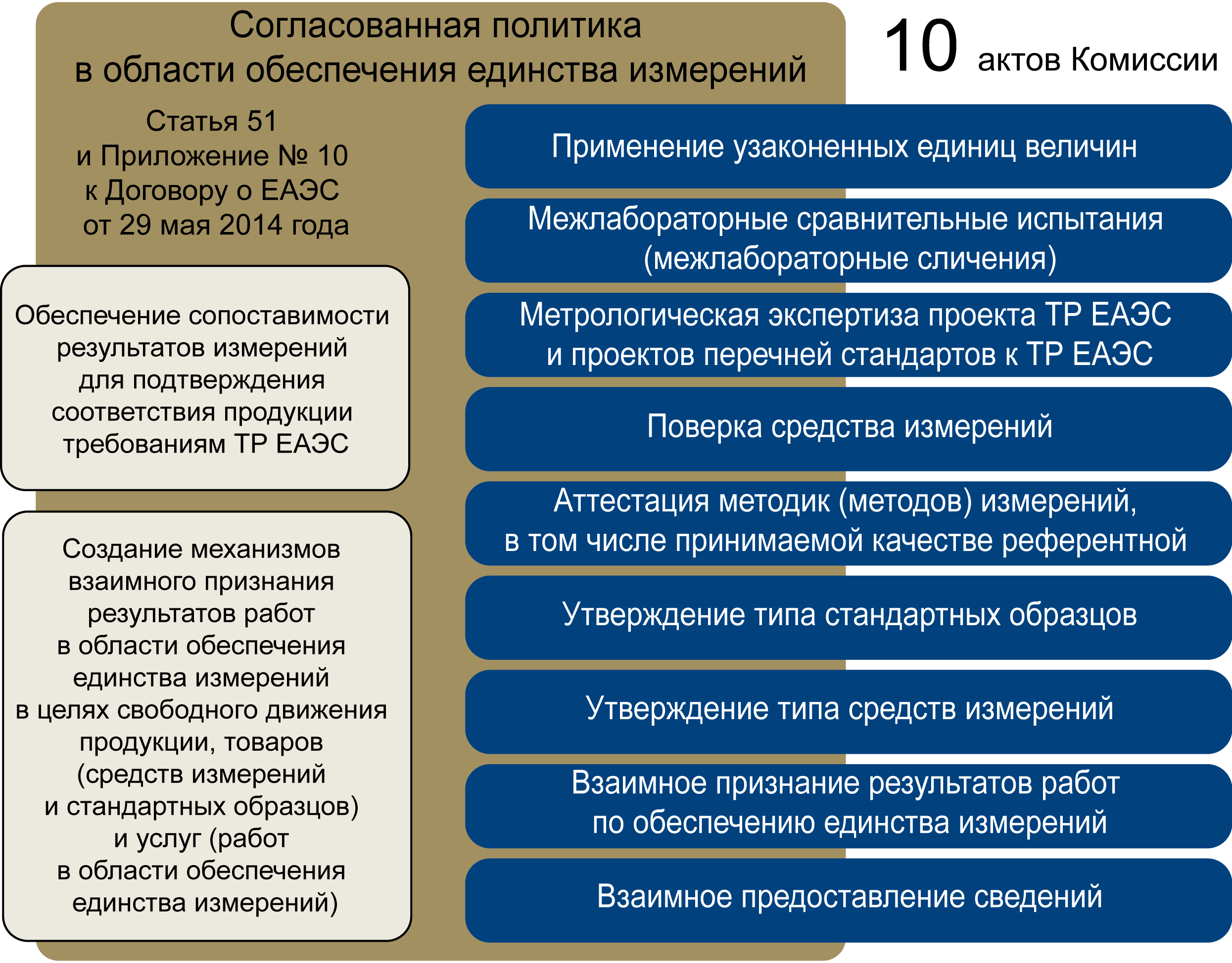 Согласованная политика
в области обеспечения единства измерений

10 актов Комиссии

Статья 51
и Приложение № 10
к Договору о ЕАЭС
от 29 мая 2014 года

Обеспечение сопоставимости результатов измерений для подтверждения соответствия продукции требованиям ТР ЕАЭС

Создание механизмов взаимного признания результатов работ в области обеспечения единства измерений в целях свободного движения продукции, товаров (средств измерений и стандартных образцов) и услуг (работ в области обеспечения единства измерений)

Применение узаконенных единиц величин

Межлабораторные сравнительные испытания (межлабораторные сличения)

Метрологическая экспертиза проекта ТР ЕАЭС и проектов перечней стандартов к ТР ЕАЭС

Поверка средства измерений

Аттестация методик (методов) измерений, в том числе принимаемой качестве референтной

Утверждение типа стандартных образцов

Утверждение типа средств измерений

Взаимное признание результатов работ по обеспечению единства измерений

Взаимное предоставление сведений